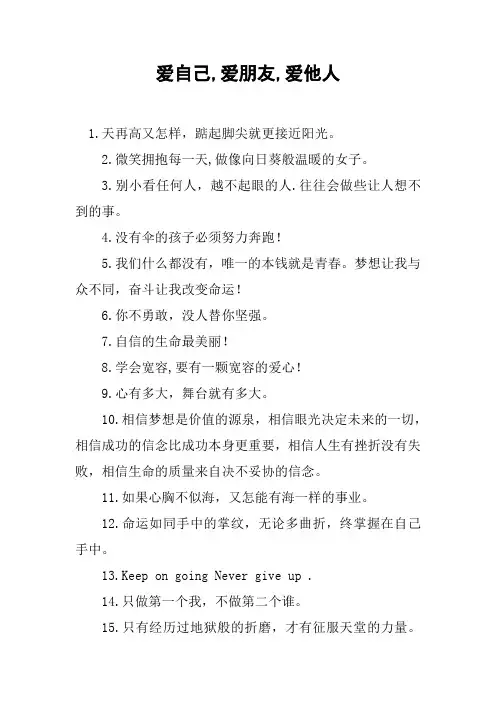 爱自己,爱朋友,爱他人

1.天再高又怎样，踮起脚尖就更接近阳光。

2.微笑拥抱每一天,做像向日葵般温暖的女子。

3.别小看任何人，越不起眼的人.往往会做些让人想不到的事。

4.没有伞的孩子必须努力奔跑!

5.我们什么都没有，唯一的本钱就是青春。梦想让我与众不同，奋斗让我改变命运!

6.你不勇敢，没人替你坚强。

7.自信的生命最美丽!

8.学会宽容,要有一颗宽容的爱心!

9.心有多大，舞台就有多大。

10.相信梦想是价值的源泉，相信眼光决定未来的一切，相信成功的信念比成功本身更重要，相信人生有挫折没有失败，相信生命的质量来自决不妥协的信念。

11.如果心胸不似海，又怎能有海一样的事业。

12.命运如同手中的掌纹，无论多曲折，终掌握在自己手中。

13.Keep on going Never give up .

14.只做第一个我，不做第二个谁。

15.只有经历过地狱般的折磨，才有征服天堂的力量。